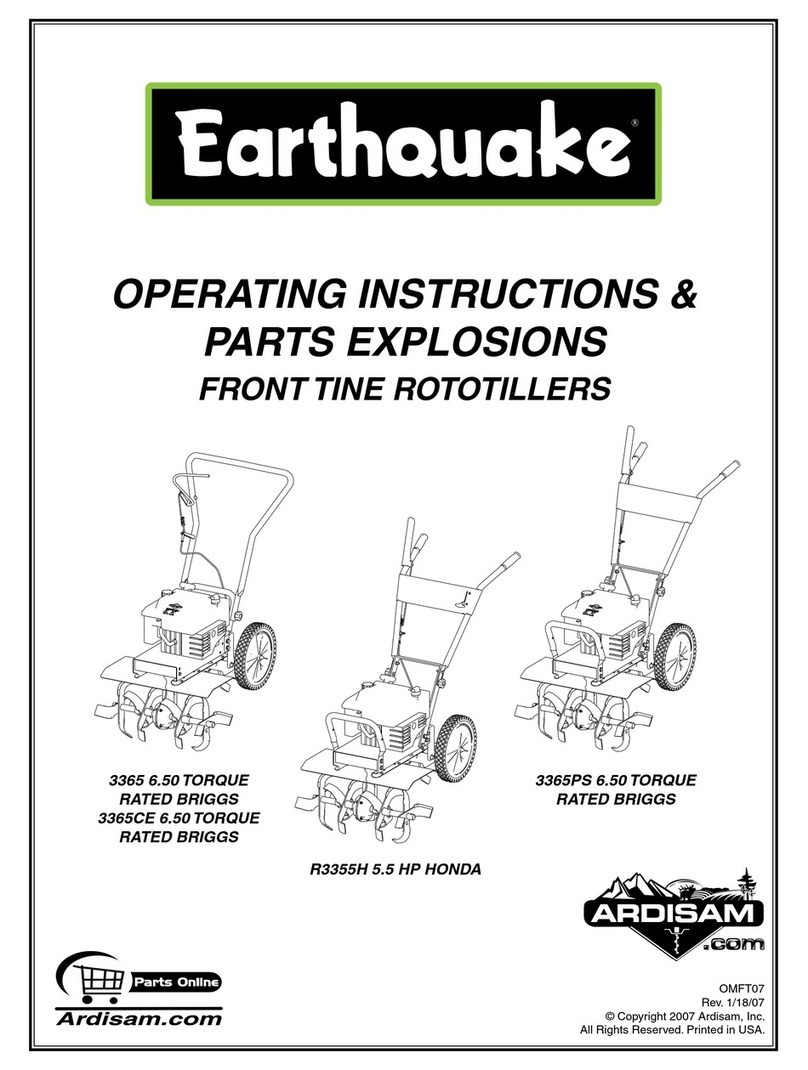 Earthquake®

OPERATING INSTRUCTIONS & PARTS EXPLOSIONS

FRONT TINE ROTOTILLERS

3365 6.50 TORQUE RATED BRIGGS
3365CE 6.50 TORQUE RATED BRIGGS

R3355H 5.5 HP HONDA

3365PS 6.50 TORQUE RATED BRIGGS

ARDISAM .com

Parts Online
Ardisam.com

OMFT07
Rev. 1/18/07
© Copyright 2007 Ardisam, Inc.
All Rights Reserved. Printed in USA.